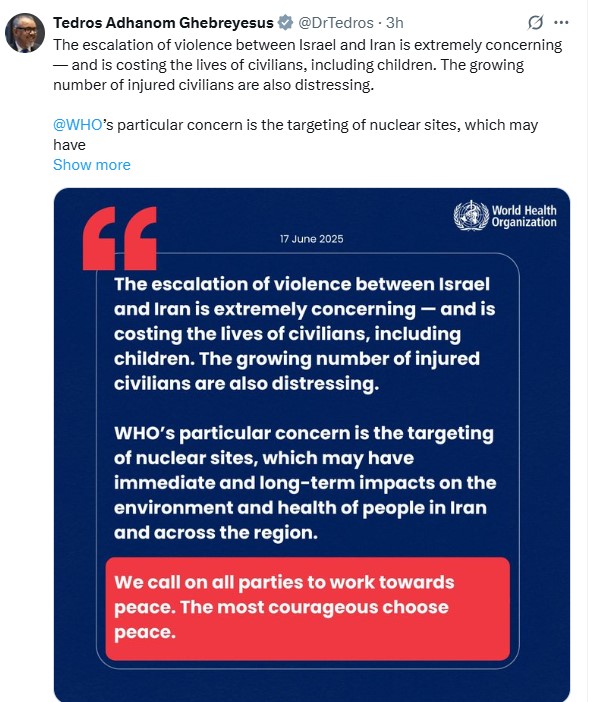 Tedros Adhanom Ghebreyesus @DrTedros · 3h
The escalation of violence between Israel and Iran is extremely concerning — and is costing the lives of civilians, including children. The growing number of injured civilians are also distressing.

@WHO's particular concern is the targeting of nuclear sites, which may have
Show more

World Health Organization

17 June 2025

The escalation of violence between Israel and Iran is extremely concerning — and is costing the lives of civilians, including children. The growing number of injured civilians are also distressing.

WHO's particular concern is the targeting of nuclear sites, which may have immediate and long-term impacts on the environment and health of people in Iran and across the region.

We call on all parties to work towards peace. The most courageous choose peace.